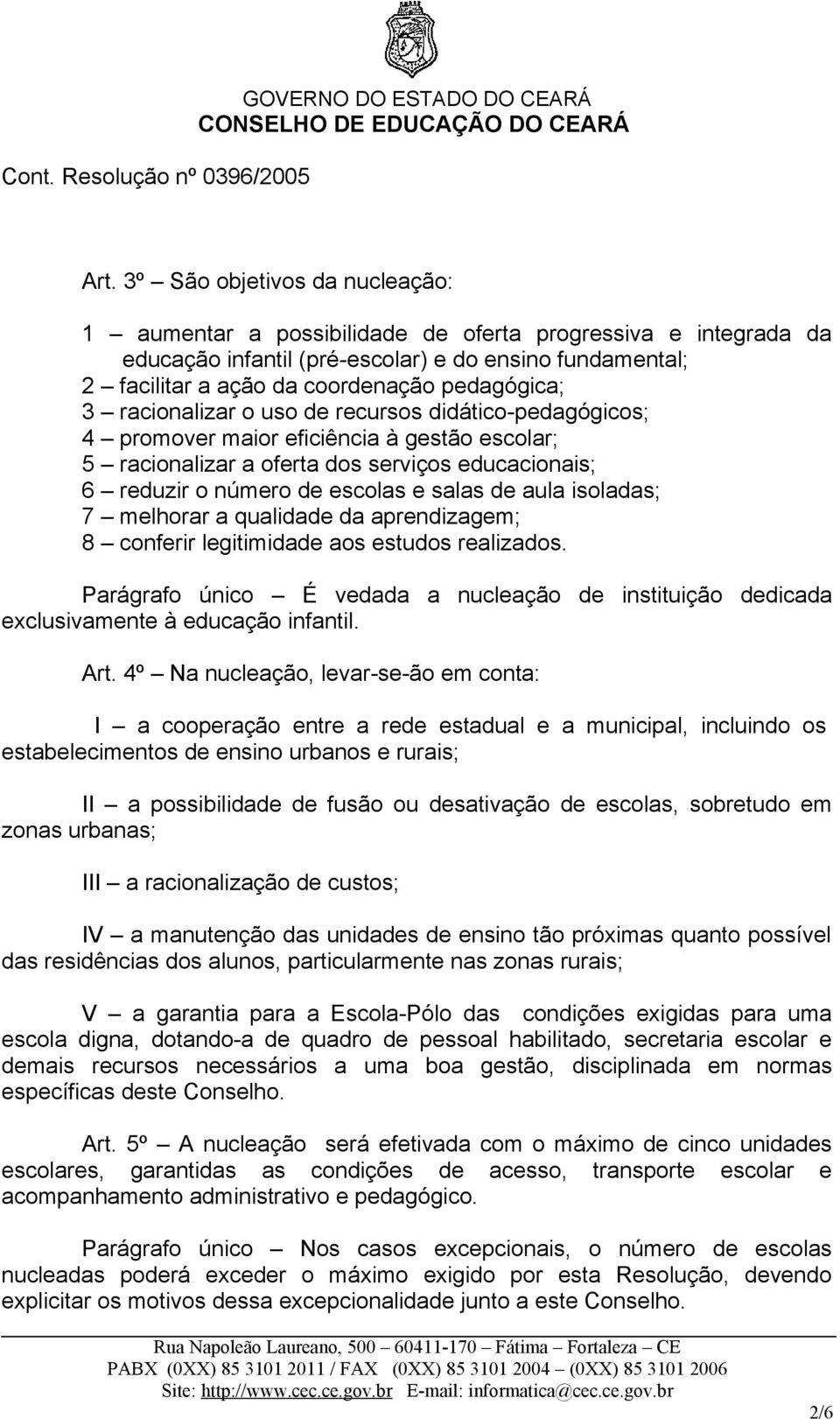 GOVERNO DO ESTADO DO CEARÁ
CONSELHO DE EDUCAÇÃO DO CEARÁ

Cont. Resolução nº 0396/2005

Art. 3º – São objetivos da nucleação:

1 – aumentar a possibilidade de oferta progressiva e integrada da educação infantil (pré-escolar) e do ensino fundamental;
2 – facilitar a ação da coordenação pedagógica;
3 – racionalizar o uso de recursos didático-pedagógicos;
4 – promover maior eficiência à gestão escolar;
5 – racionalizar a oferta dos serviços educacionais;
6 – reduzir o número de escolas e salas de aula isoladas;
7 – melhorar a qualidade da aprendizagem;
8 – conferir legitimidade aos estudos realizados.

Parágrafo único – É vedada a nucleação de instituição dedicada exclusivamente à educação infantil.

Art. 4º – Na nucleação, levar-se-ão em conta:

I – a cooperação entre a rede estadual e a municipal, incluindo os estabelecimentos de ensino urbanos e rurais;

II – a possibilidade de fusão ou desativação de escolas, sobretudo em zonas urbanas;

III – a racionalização de custos;

IV – a manutenção das unidades de ensino tão próximas quanto possível das residências dos alunos, particularmente nas zonas rurais;

V – a garantia para a Escola-Pólo das condições exigidas para uma escola digna, dotando-a de quadro de pessoal habilitado, secretaria escolar e demais recursos necessários a uma boa gestão, disciplinada em normas específicas deste Conselho.

Art. 5º – A nucleação será efetivada com o máximo de cinco unidades escolares, garantidas as condições de acesso, transporte escolar e acompanhamento administrativo e pedagógico.

Parágrafo único – Nos casos excepcionais, o número de escolas nucleadas poderá exceder o máximo exigido por esta Resolução, devendo explicitar os motivos dessa excepcionalidade junto a este Conselho.

Rua Napoleão Laureano, 500 – 60411-170 – Fátima – Fortaleza – CE
PABX (0XX) 85 3101 2011 / FAX (0XX) 85 3101 2004 – (0XX) 85 3101 2006
Site: http://www.cec.ce.gov.br E-mail: informatica@cec.ce.gov.br

2/6